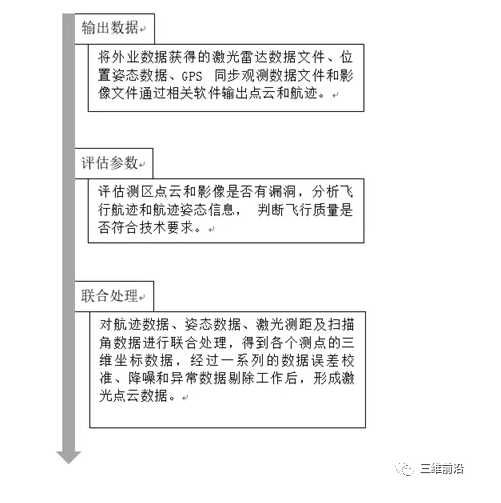 输出数据

将外业数据获得的激光雷达数据文件、位置姿态数据、GPS 同步观测数据文件和影像文件通过相关软件输出点云和航迹。

评估参数

评估测区点云和影像是否有漏洞，分析飞行航迹和航迹姿态信息， 判断飞行质量是否符合技术要求。

联合处理

对航迹数据、姿态数据、激光测距及扫描角数据进行联合处理，得到各个测点的三维坐标数据，经过一系列的数据误差校准、降噪和异常数据剔除工作后，形成激光点云数据。

三维前沿